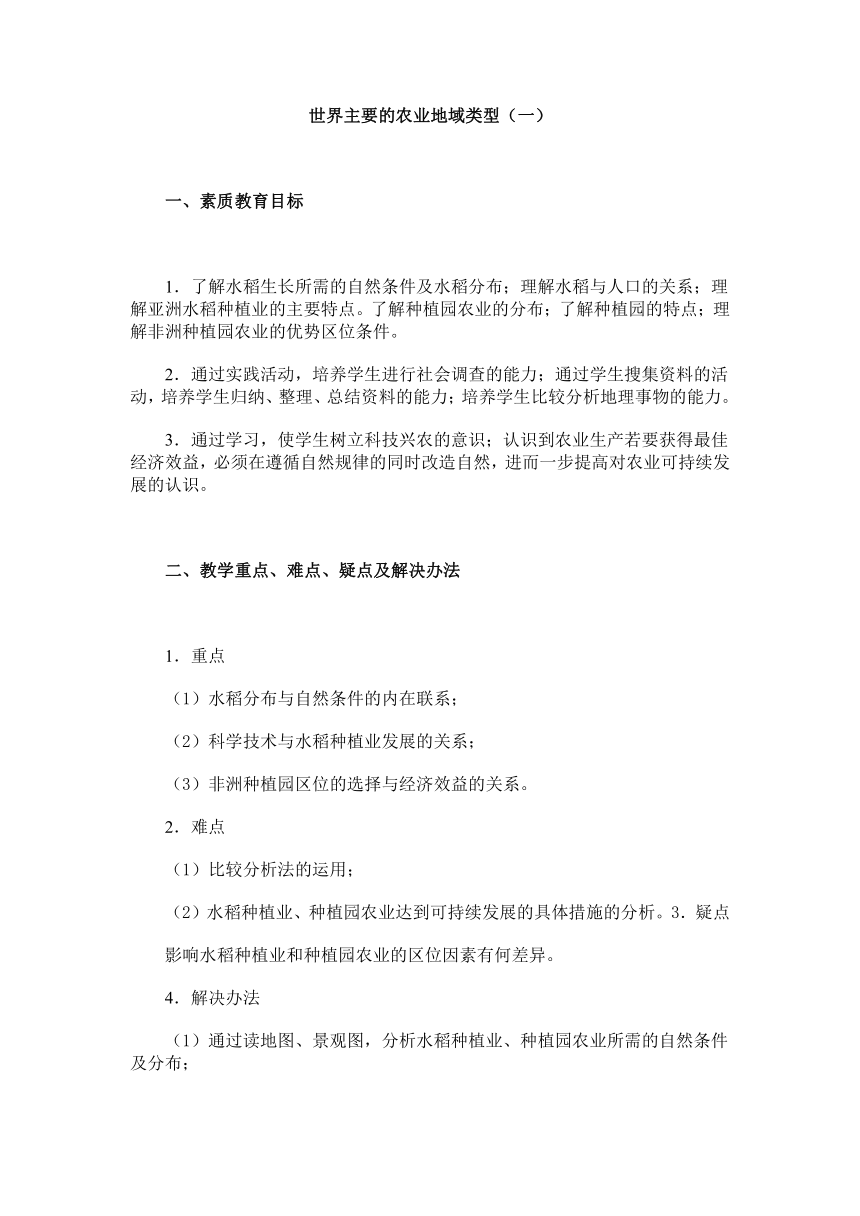 世界主要的农业地域类型（一）

一、素质教育目标

1．了解水稻生长所需的自然条件及水稻分布；理解水稻与人口的关系；理解亚洲水稻种植业的主要特点。了解种植园农业的分布；了解种植园的特点；理解非洲种植园农业的优势区位条件。

2．通过实践活动，培养学生进行社会调查的能力；通过学生搜集资料的活动，培养学生归纳、整理、总结资料的能力；培养学生比较分析地理事物的能力。

3．通过学习，使学生树立科技兴农的意识；认识到农业生产若要获得最佳经济效益，必须在遵循自然规律的同时改造自然，进而一步提高对农业可持续发展的认识。

二、教学重点、难点、疑点及解决办法

1．重点

（1）水稻分布与自然条件的内在联系；

（2）科学技术与水稻种植业发展的关系；

（3）非洲种植园区位的选择与经济效益的关系。

2．难点

（1）比较分析法的运用；

（2）水稻种植业、种植园农业达到可持续发展的具体措施的分析。3．疑点

影响水稻种植业和种植园农业的区位因素有何差异。

4．解决办法

（1）通过读地图、景观图，分析水稻种植业、种植园农业所需的自然条件及分布；